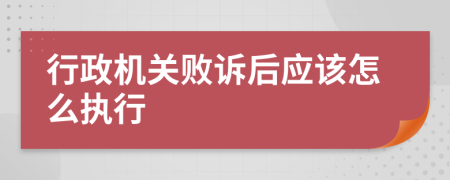 行政机关败诉后应该怎么执行